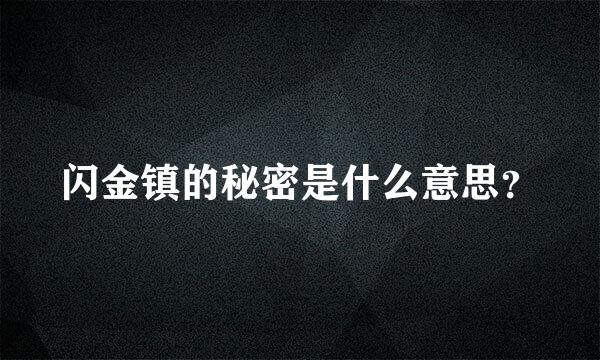 闪金镇的秘密是什么意思？